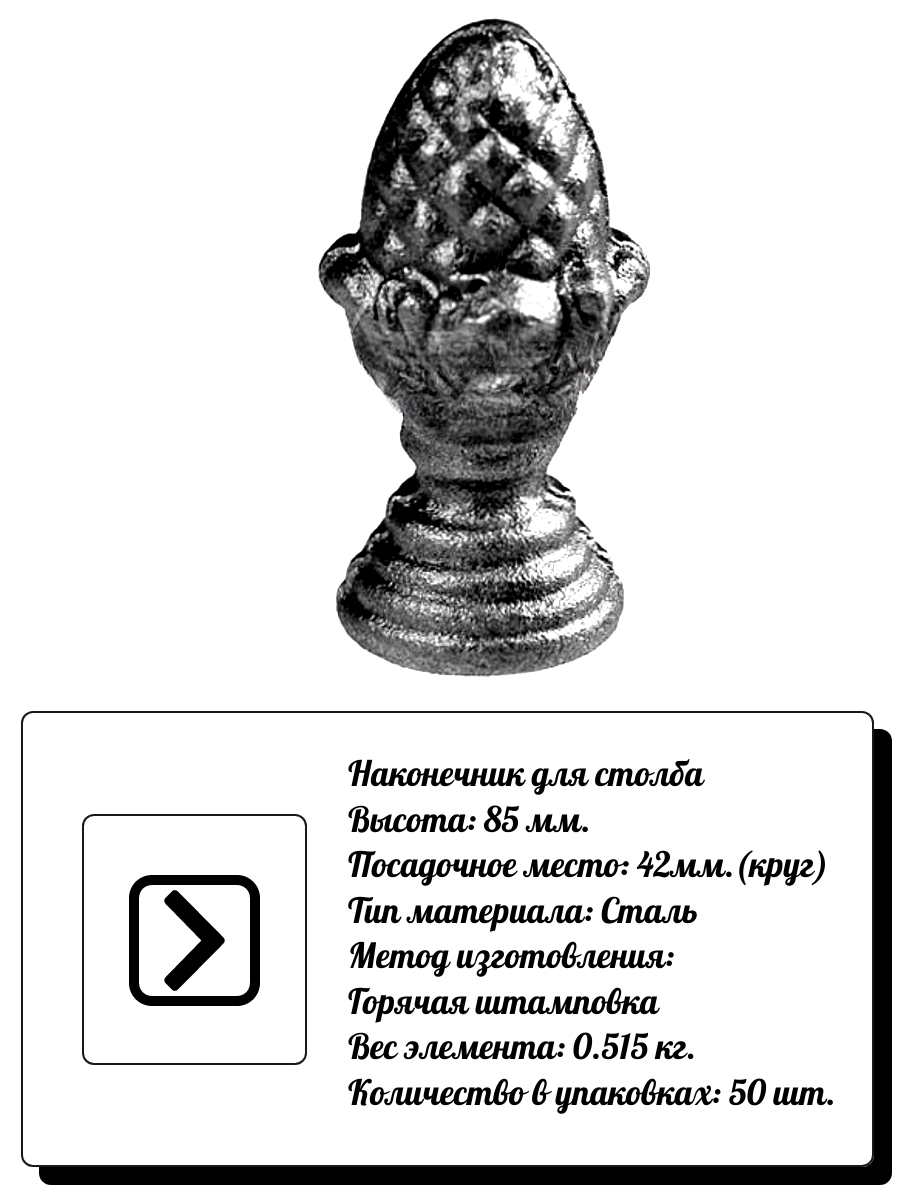 Наконечник для столба
Высота: 85 мм.
Посадочное место: 42мм. (круг)
Тип материала: Сталь
Метод изготовления:
Горячая штамповка
Вес элемента: 0.515 кг.
Количество в упаковках: 50 шт.